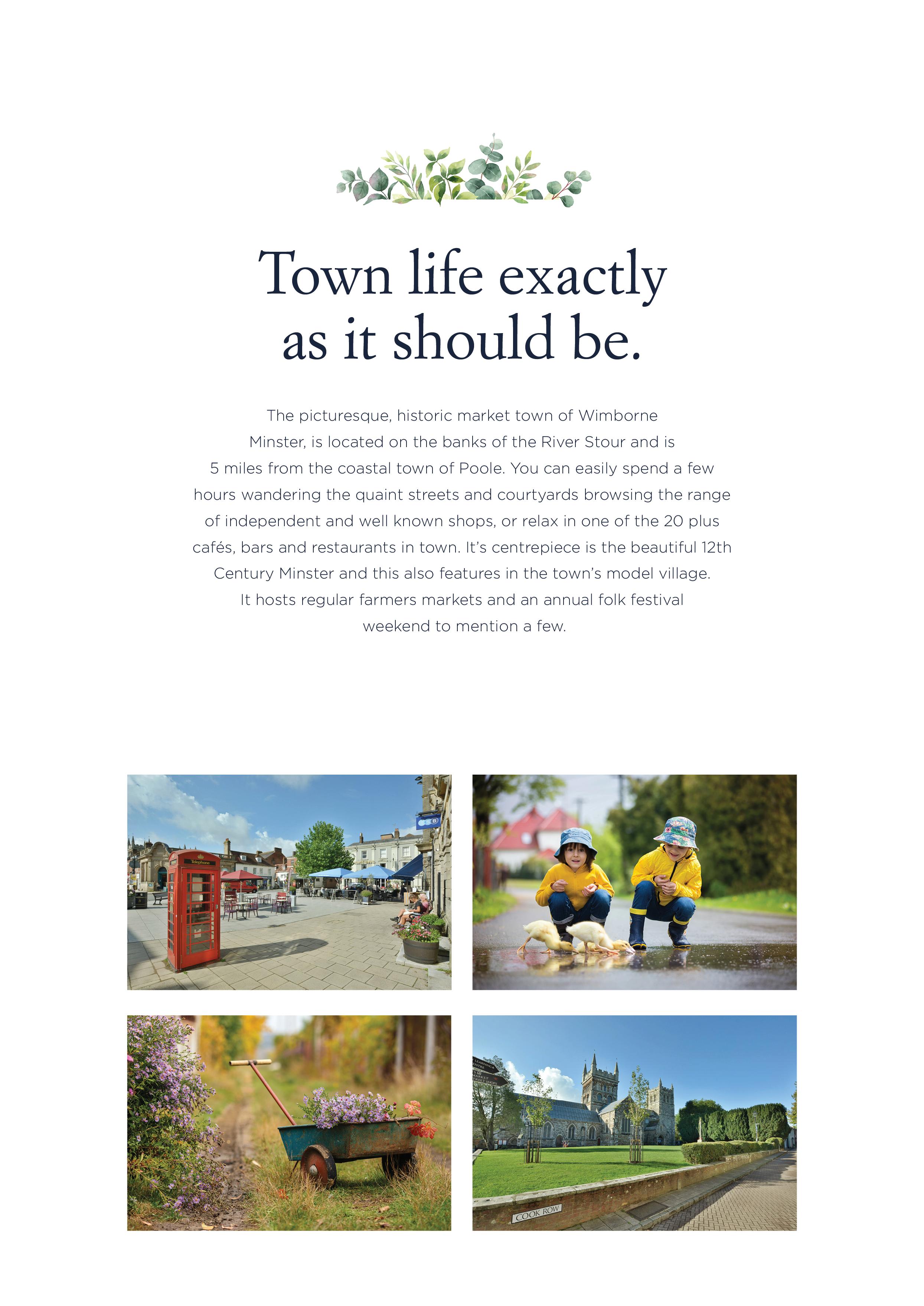 Town life exactly as it should be.

The picturesque, historic market town of Wimborne Minster, is located on the banks of the River Stour and is 5 miles from the coastal town of Poole. You can easily spend a few hours wandering the quaint streets and courtyards browsing the range of independent and well known shops, or relax in one of the 20 plus cafés, bars and restaurants in town. It's centrepiece is the beautiful 12th Century Minster and this also features in the town's model village. It hosts regular farmers markets and an annual folk festival weekend to mention a few.

Telephone

COOK ROW